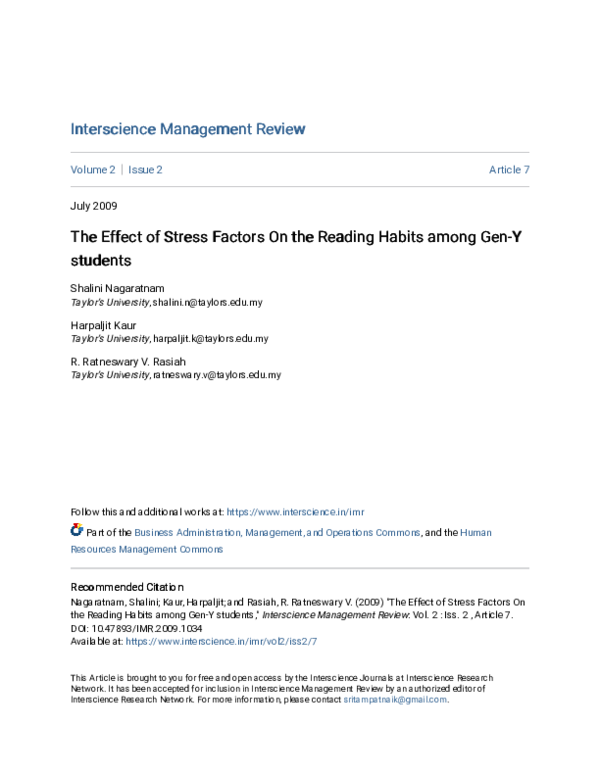 Interscience Management Review

Volume 2 | Issue 2

Article 7

July 2009

The Effect of Stress Factors On the Reading Habits among Gen-Y students

Shalini Nagaratnam
Taylor's University, shalini.n@taylors.edu.my

Harpaljit Kaur
Taylor's University, harpaljit.k@taylors.edu.my

R. Ratneswary V. Rasiah
Taylor's University, ratneswary.v@taylors.edu.my

Follow this and additional works at: https://www.interscience.in/imr

Part of the Business Administration, Management, and Operations Commons, and the Human Resources Management Commons

Recommended Citation
Nagaratnam, Shalini; Kaur, Harpaljit; and Rasiah, R. Ratneswary V. (2009) "The Effect of Stress Factors On the Reading Habits among Gen-Y students," Interscience Management Review: Vol. 2 : Iss. 2 , Article 7.
DOI: 10.47893/IMR.2009.1034
Available at: https://www.interscience.in/imr/vol2/iss2/7

This Article is brought to you for free and open access by the Interscience Journals at Interscience Research Network. It has been accepted for inclusion in Interscience Management Review by an authorized editor of Interscience Research Network. For more information, please contact sritampatnaik@gmail.com.